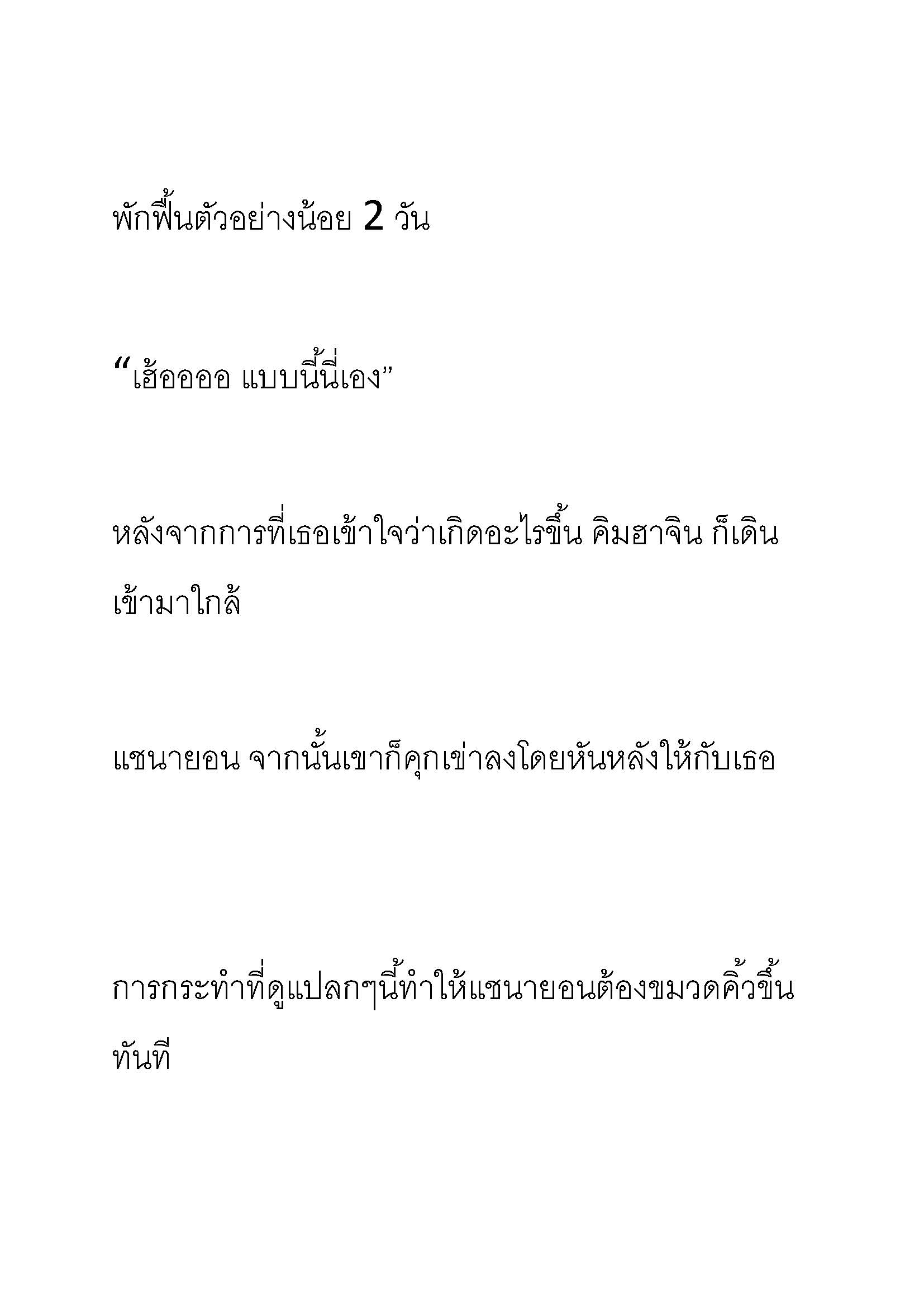 พักฟื้นตัวอย่างน้อย 2 วัน

“เฮ้ออออ แบบนี้นี่เอง”

หลังจากการที่เธอเข้าใจว่าเกิดอะไรขึ้น คิมฮาจิน ก็เดินเข้ามาใกล้

แชนายอน จากนั้นเขาก็คุกเข่าลงโดยหันหลังให้กับเธอ

การกระทำที่ดูแปลกๆนี้ทำให้แชนายอนต้องขมวดคิ้วขึ้นทันที